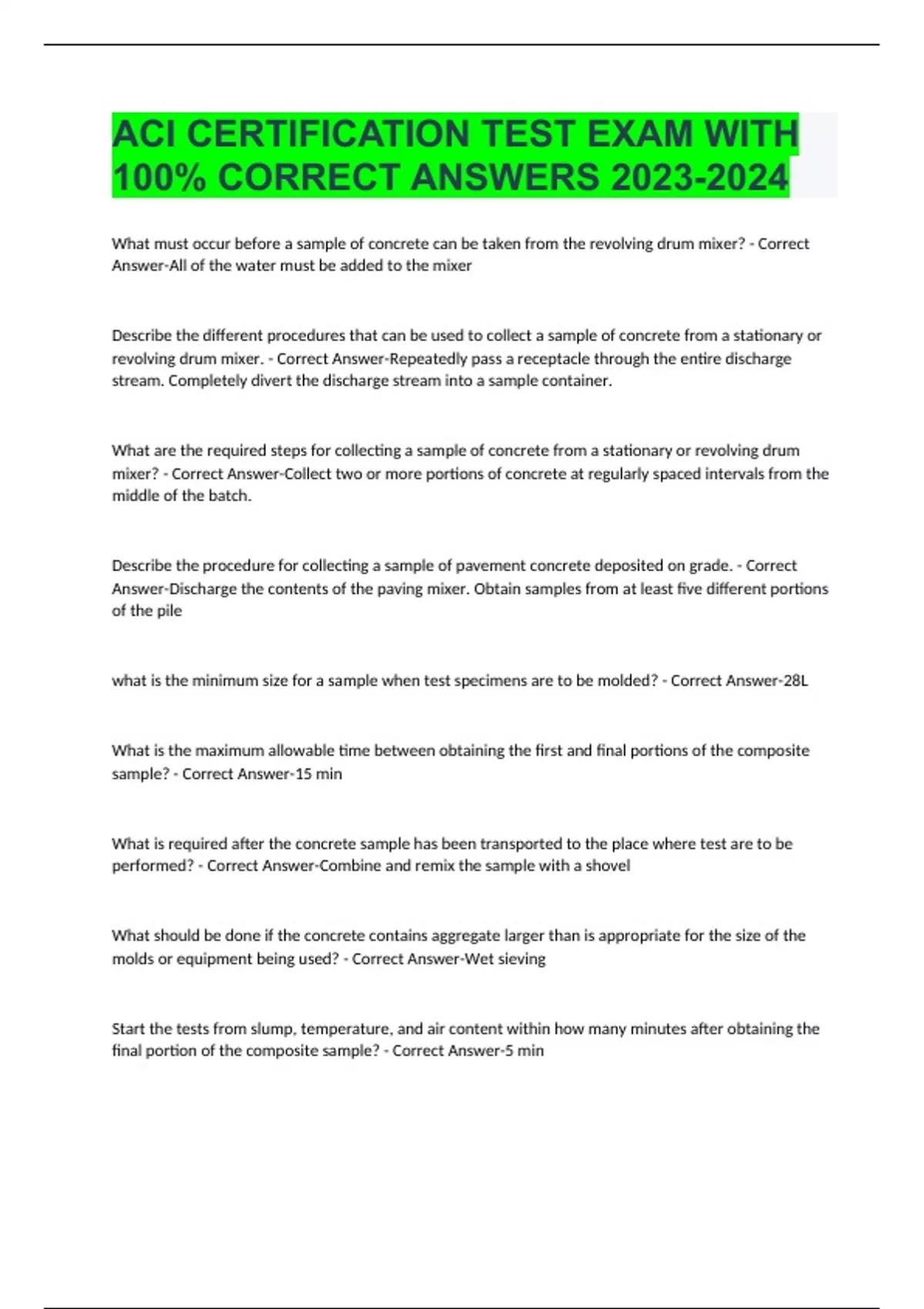 ACI CERTIFICATION TEST EXAM WITH 100% CORRECT ANSWERS 2023-2024

What must occur before a sample of concrete can be taken from the revolving drum mixer? - Correct Answer-All of the water must be added to the mixer

Describe the different procedures that can be used to collect a sample of concrete from a stationary or revolving drum mixer. - Correct Answer-Repeatedly pass a receptacle through the entire discharge stream. Completely divert the discharge stream into a sample container.

What are the required steps for collecting a sample of concrete from a stationary or revolving drum mixer? - Correct Answer-Collect two or more portions of concrete at regularly spaced intervals from the middle of the batch.

Describe the procedure for collecting a sample of pavement concrete deposited on grade. - Correct Answer-Discharge the contents of the paving mixer. Obtain samples from at least five different portions of the pile

what is the minimum size for a sample when test specimens are to be molded? - Correct Answer-28L

What is the maximum allowable time between obtaining the first and final portions of the composite sample? - Correct Answer-15 min

What is required after the concrete sample has been transported to the place where test are to be performed? - Correct Answer-Combine and remix the sample with a shovel

What should be done if the concrete contains aggregate larger than is appropriate for the size of the molds or equipment being used? - Correct Answer-Wet sieving

Start the tests from slump, temperature, and air content within how many minutes after obtaining the final portion of the composite sample? - Correct Answer-5 min